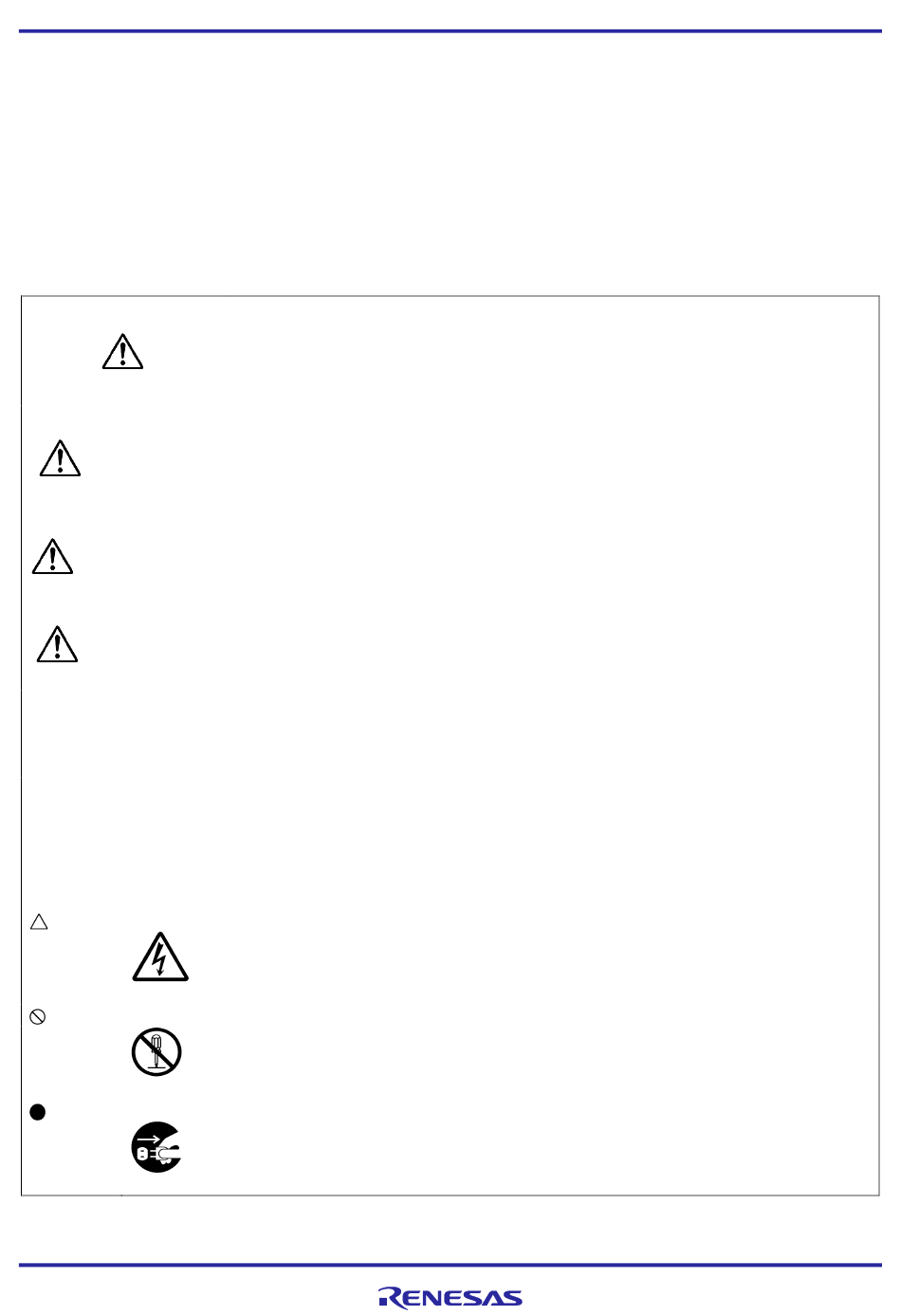 RENESAS